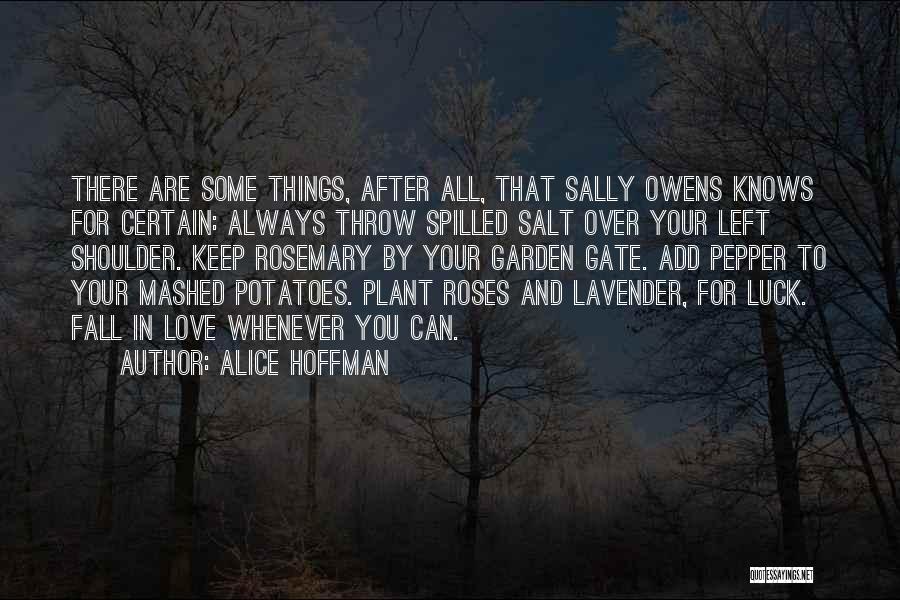 THERE ARE SOME THINGS, AFTER ALL, THAT SALLY OWENS KNOWS FOR CERTAIN: ALWAYS THROW SPILLED SALT OVER YOUR LEFT SHOULDER. KEEP ROSEMARY BY YOUR GARDEN GATE. ADD PEPPER TO YOUR MASHED POTATOES. PLANT ROSES AND LAVENDER, FOR LUCK. FALL IN LOVE WHENEVER YOU CAN.

AUTHOR: ALICE HOFFMAN

QUOTESSAYINGS.NET